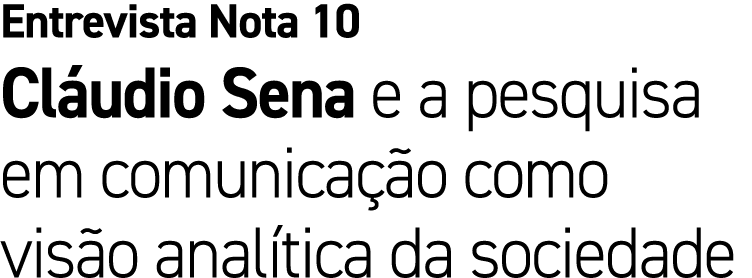 Entrevista Nota 10

Cláudio Sena e a pesquisa em comunicação como visão analítica da sociedade